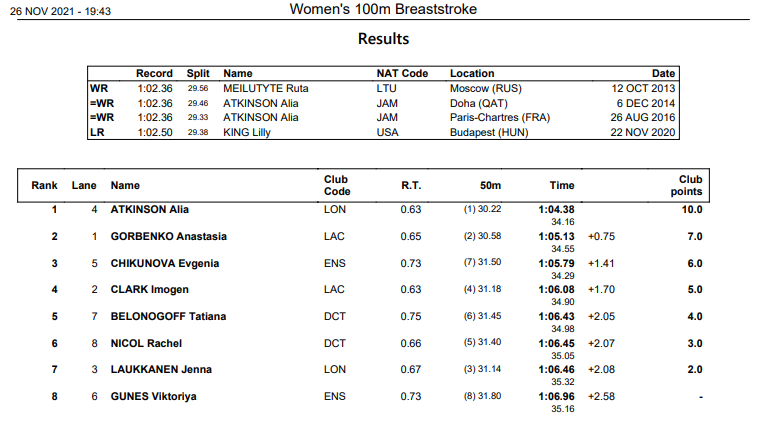 26 NOV 2021 - 19:43

Women's 100m Breaststroke

Results

| | Record | Split | Name | NAT Code | Location | Date |
|---|---|---|---|---|---|---|
| WR | 1:02.36 | 29.56 | MEILUTYTE Ruta | LTU | Moscow (RUS) | 12 OCT 2013 |
| =WR | 1:02.36 | 29.46 | ATKINSON Alia | JAM | Doha (QAT) | 6 DEC 2014 |
| =WR | 1:02.36 | 29.33 | ATKINSON Alia | JAM | Paris-Chartres (FRA) | 26 AUG 2016 |
| LR | 1:02.50 | 29.38 | KING Lilly | USA | Budapest (HUN) | 22 NOV 2020 |

| Rank | Lane | Name | Club Code | R.T. | 50m | Time | | Club points |
|---|---|---|---|---|---|---|---|---|
| 1 | 4 | ATKINSON Alia | LON | 0.63 | (1) 30.22 | 1:04.38 34.16 | | 10.0 |
| 2 | 1 | GORBENKO Anastasia | LAC | 0.65 | (2) 30.58 | 1:05.13 34.55 | +0.75 | 7.0 |
| 3 | 5 | CHIKUNOVA Evgenia | ENS | 0.73 | (7) 31.50 | 1:05.79 34.29 | +1.41 | 6.0 |
| 4 | 2 | CLARK Imogen | LAC | 0.63 | (4) 31.18 | 1:06.08 34.90 | +1.70 | 5.0 |
| 5 | 7 | BELONOGOFF Tatiana | DCT | 0.75 | (6) 31.45 | 1:06.43 34.98 | +2.05 | 4.0 |
| 6 | 8 | NICOL Rachel | DCT | 0.66 | (5) 31.40 | 1:06.45 35.05 | +2.07 | 3.0 |
| 7 | 3 | LAUKKANEN Jenna | LON | 0.67 | (3) 31.14 | 1:06.46 35.32 | +2.08 | 2.0 |
| 8 | 6 | GUNES Viktoriya | ENS | 0.73 | (8) 31.80 | 1:06.96 35.16 | +2.58 | - |